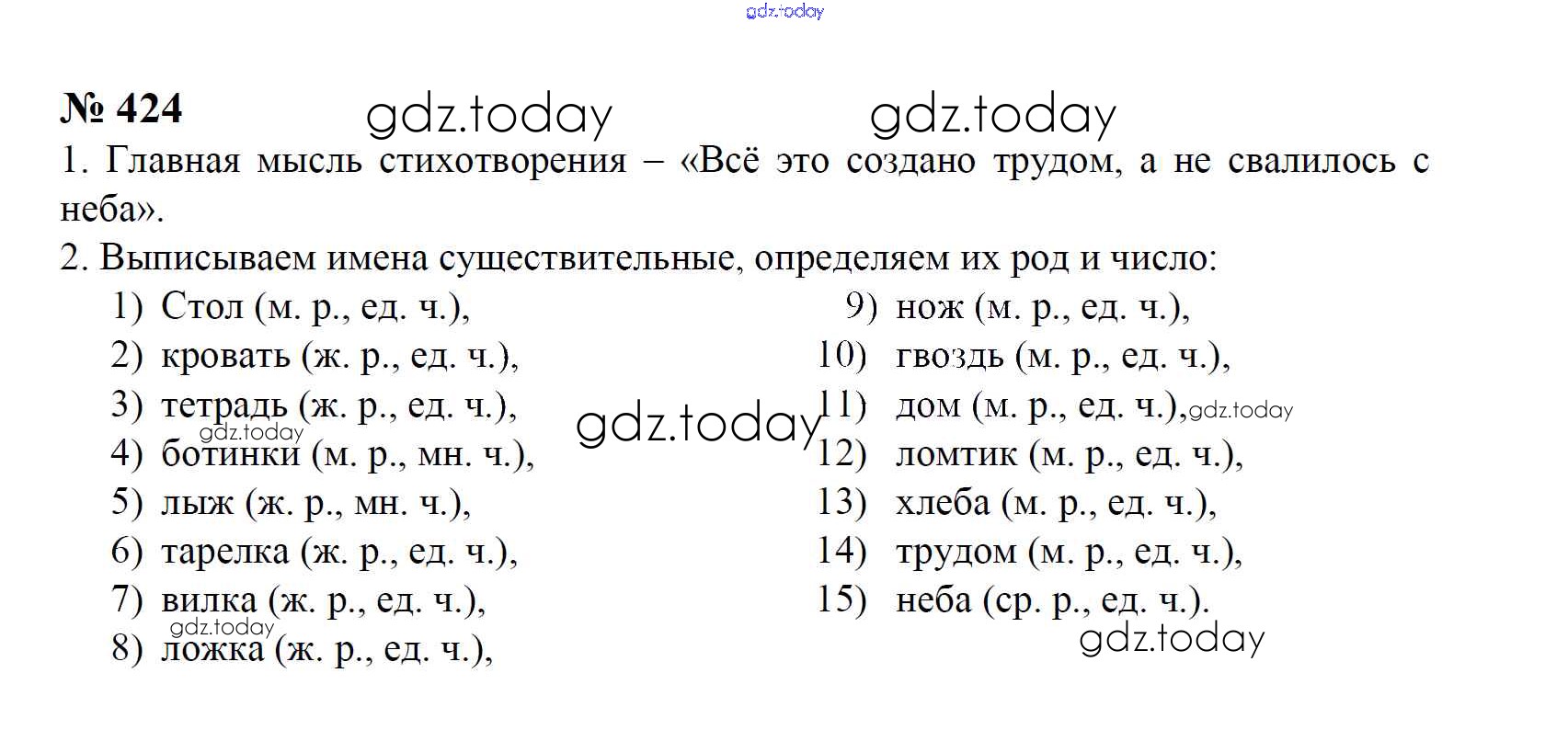 gdz.today

№ 424 gdz.today gdz.today

1. Главная мысль стихотворения – «Всё это создано трудом, а не свалилось с неба».

2. Выписываем имена существительные, определяем их род и число:

1) Стол (м. р., ед. ч.),
2) кровать (ж. р., ед. ч.),
3) тетрадь (ж. р., ед. ч.), gdz.today
4) ботинки (м. р., мн. ч.),
5) лыж (ж. р., мн. ч.),
6) тарелка (ж. р., ед. ч.),
7) вилка (ж. р., ед. ч.), gdz.today
8) ложка (ж. р., ед. ч.),

gdz.today

9) нож (м. р., ед. ч.),
10) гвоздь (м. р., ед. ч.),
11) дом (м. р., ед. ч.), gdz.today
12) ломтик (м. р., ед. ч.),
13) хлеба (м. р., ед. ч.),
14) трудом (м. р., ед. ч.),
15) неба (ср. р., ед. ч.).

gdz.today